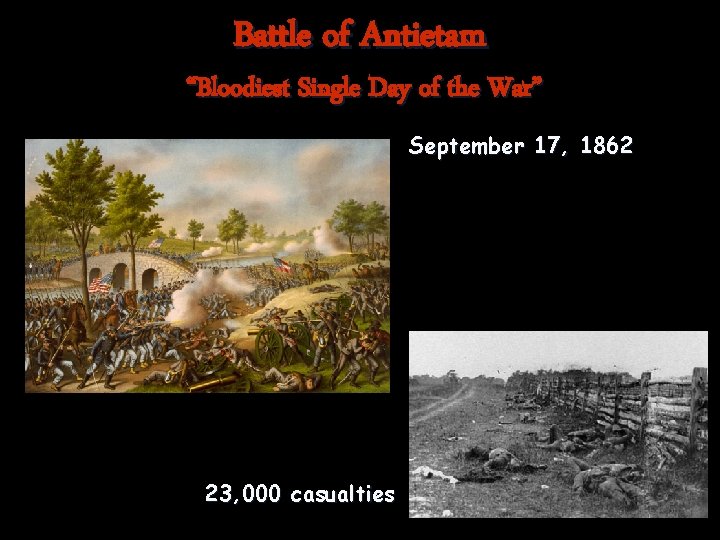 Battle of Antietam

"Bloodiest Single Day of the War"

September 17, 1862

23,000 casualties